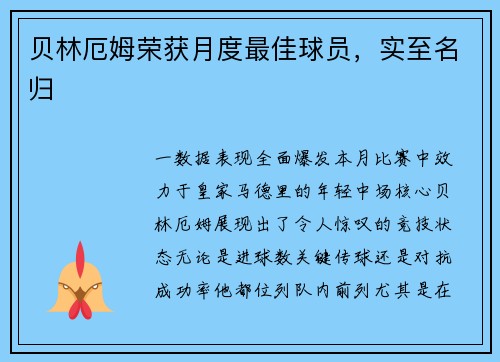 贝林厄姆荣获月度最佳球员，实至名归

一数据表现全面爆发本月比赛中效力于皇家马德里的年轻中场核心贝林厄姆展现出了令人惊叹的竞技状态无论是进球数关键传球还是对抗成功率他都位列队内前列尤其是在